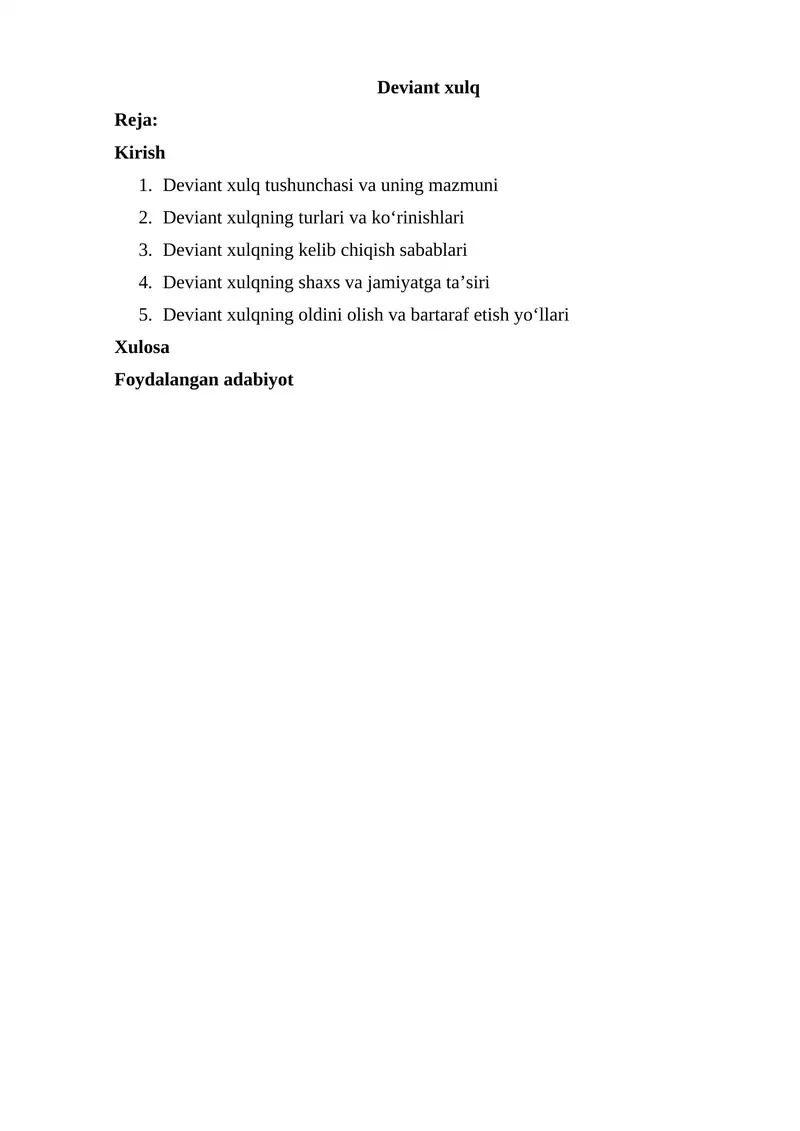 Deviant xulq

Reja:

Kirish

1. Deviant xulq tushunchasi va uning mazmuni
2. Deviant xulqning turlari va ko‘rinishlari
3. Deviant xulqning kelib chiqish sabablari
4. Deviant xulqning shaxs va jamiyatga ta’siri
5. Deviant xulqning oldini olish va bartaraf etish yo‘llari

Xulosa

Foydalangan adabiyot